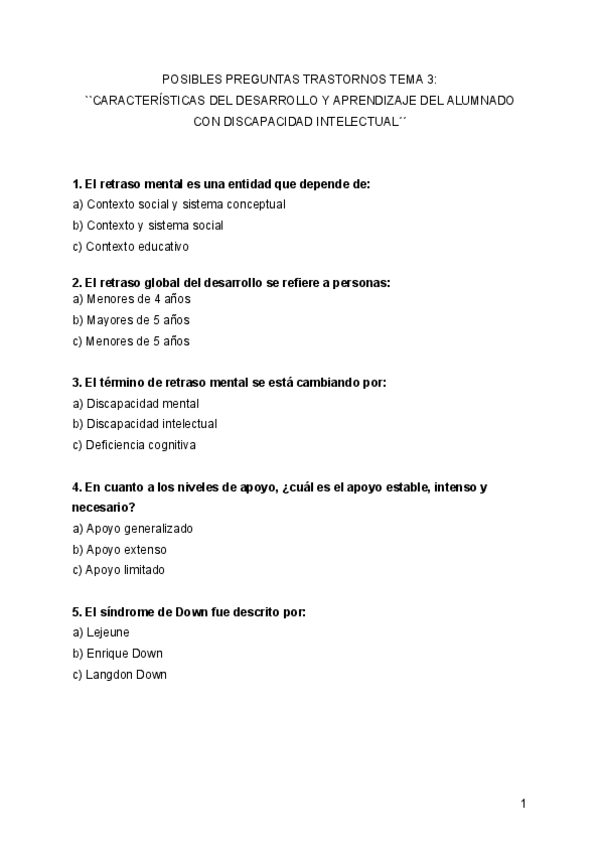 POSIBLES PREGUNTAS TRASTORNOS TEMA 3:
``CARACTERÍSTICAS DEL DESARROLLO Y APRENDIZAJE DEL ALUMNADO CON DISCAPACIDAD INTELECTUAL´´

1. El retraso mental es una entidad que depende de:
a) Contexto social y sistema conceptual
b) Contexto y sistema social
c) Contexto educativo

2. El retraso global del desarrollo se refiere a personas:
a) Menores de 4 años
b) Mayores de 5 años
c) Menores de 5 años

3. El término de retraso mental se está cambiando por:
a) Discapacidad mental
b) Discapacidad intelectual
c) Deficiencia cognitiva

4. En cuanto a los niveles de apoyo, ¿cuál es el apoyo estable, intenso y necesario?
a) Apoyo generalizado
b) Apoyo extenso
c) Apoyo limitado

5. El síndrome de Down fue descrito por:
a) Lejeune
b) Enrique Down
c) Langdon Down

1